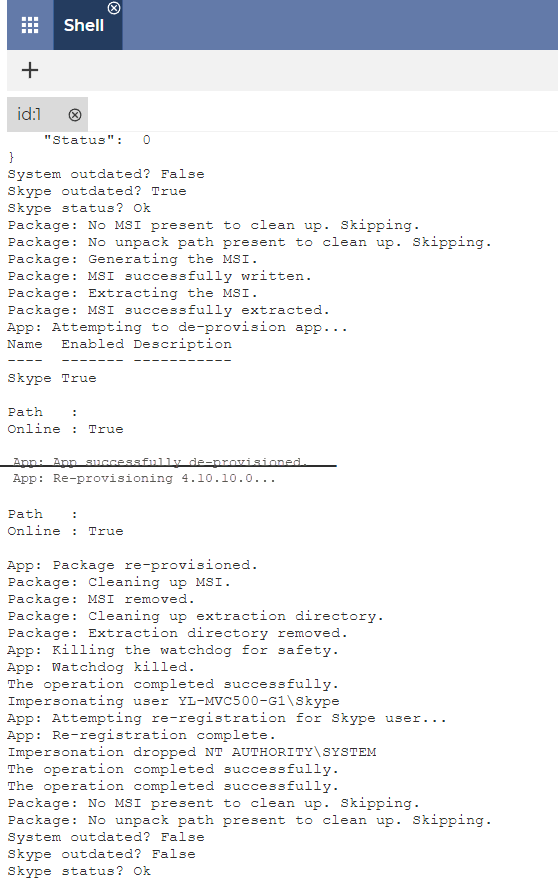 Shell

+

id:1

"Status": 0
}
System outdated? False
Skype outdated? True
Skype status? Ok
Package: No MSI present to clean up. Skipping.
Package: No unpack path present to clean up. Skipping.
Package: Generating the MSI.
Package: MSI successfully written.
Package: Extracting the MSI.
Package: MSI successfully extracted.
App: Attempting to de-provision app...
Name Enabled Description
---- ------- -----------
Skype True

Path :
Online : True

App: App successfully de-provisioned.
App: Re-provisioning 4.10.10.0...

Path :
Online : True

App: Package re-provisioned.
Package: Cleaning up MSI.
Package: MSI removed.
Package: Cleaning up extraction directory.
Package: Extraction directory removed.
App: Killing the watchdog for safety.
App: Watchdog killed.
The operation completed successfully.
Impersonating user YL-MVC500-G1\Skype
App: Attempting re-registration for Skype user...
App: Re-registration complete.
Impersonation dropped NT AUTHORITY\SYSTEM
The operation completed successfully.
The operation completed successfully.
Package: No MSI present to clean up. Skipping.
Package: No unpack path present to clean up. Skipping.
System outdated? False
Skype outdated? False
Skype status? Ok